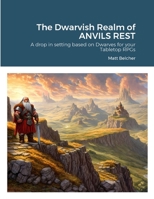 The Dwarvish Realm of ANVILS REST

A drop in setting based on Dwarves for your Tabletop RPGs

Matt Belcher